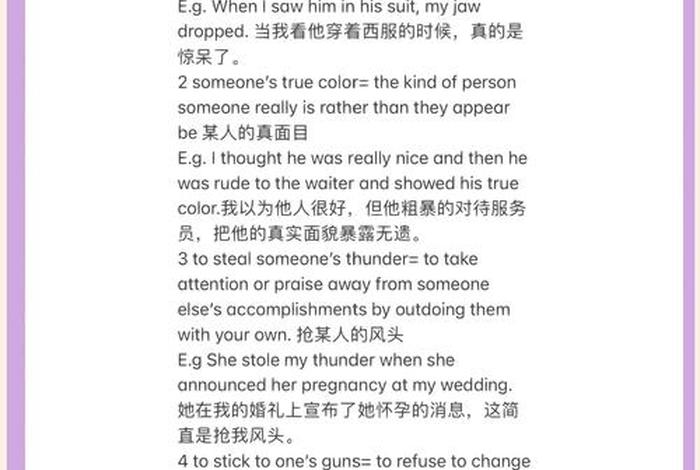 E.g. When I saw him in his suit, my jaw dropped. 当我看他穿着西服的时候，真的是惊呆了。
2 someone's true color= the kind of person someone really is rather than they appear be 某人的真面目
E.g. I thought he was really nice and then he was rude to the waiter and showed his true color.我以为他人很好，但他粗暴的对待服务员，把他的真实面貌暴露无遗。
3 to steal someone's thunder= to take attention or praise away from someone else's accomplishments by outdoing them with your own. 抢某人的风头
E.g She stole my thunder when she announced her pregnancy at my wedding. 她在我的婚礼上宣布了她怀孕的消息，这简直是抢我风头。
4 to stick to one's guns= to refuse to change